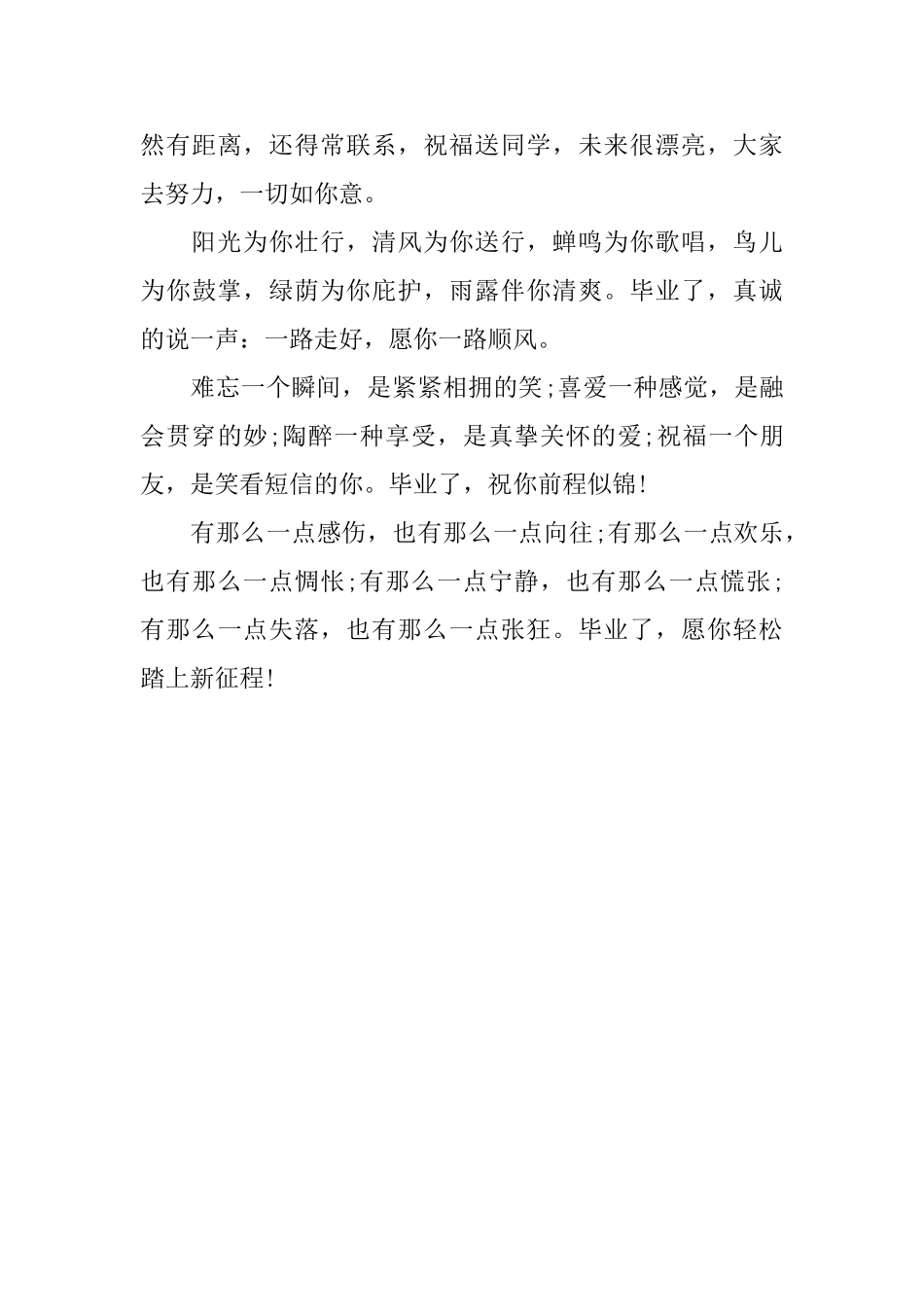 然有距离，还得常联系，祝福送同学，未来很漂亮，大家去努力，一切如你意。

阳光为你壮行，清风为你送行，蝉鸣为你歌唱，鸟儿为你鼓掌，绿荫为你庇护，雨露伴你清爽。毕业了，真诚的说一声：一路走好，愿你一路顺风。

难忘一个瞬间，是紧紧相拥的笑;喜爱一种感觉，是融会贯穿的妙;陶醉一种享受，是真挚关怀的爱;祝福一个朋友，是笑看短信的你。毕业了，祝你前程似锦!

有那么一点感伤，也有那么一点向往;有那么一点欢乐，也有那么一点惆怅;有那么一点宁静，也有那么一点慌张;有那么一点失落，也有那么一点张狂。毕业了，愿你轻松踏上新征程!